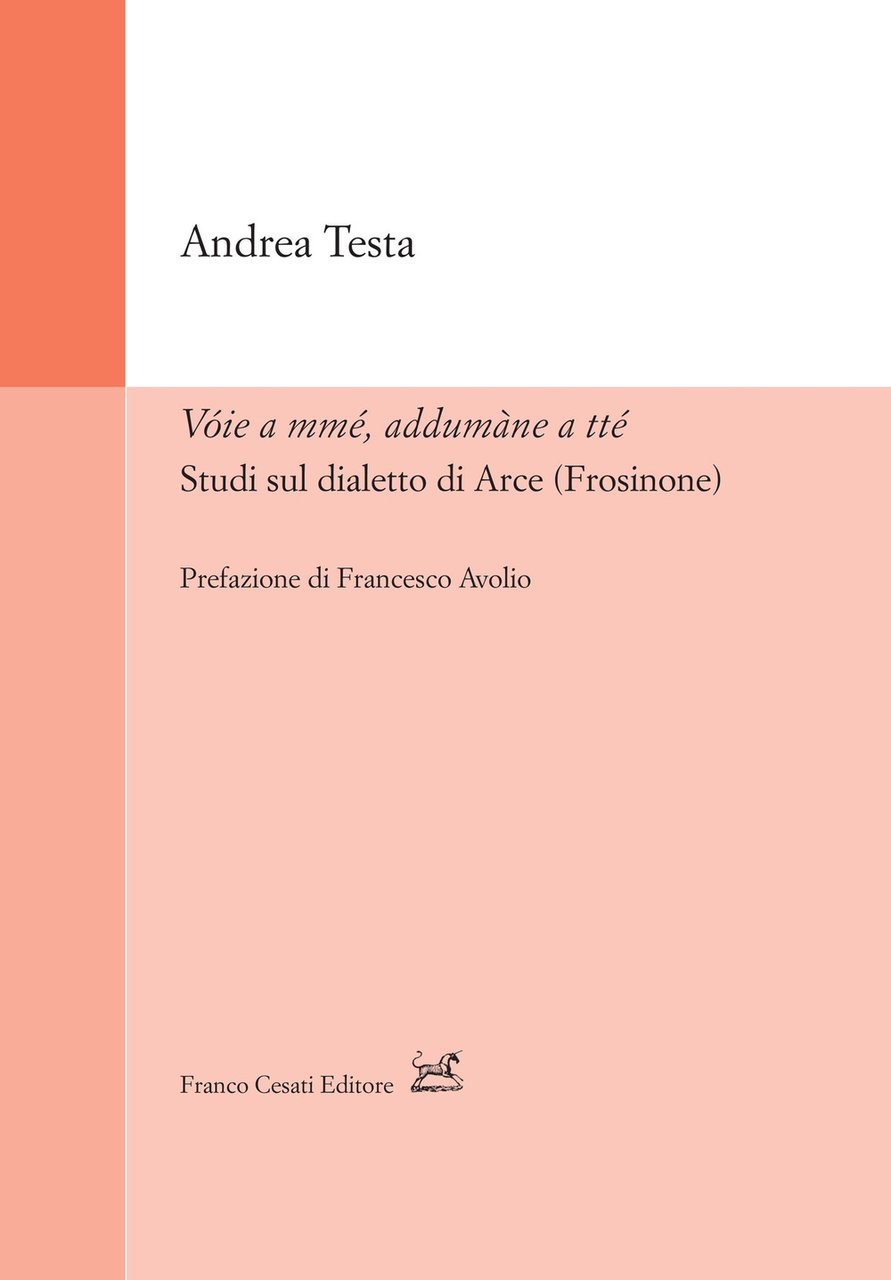 Andrea Testa

Vóie a mmé, addumàne a tté
Studi sul dialetto di Arce (Frosinone)

Prefazione di Francesco Avolio

Franco Cesati Editore